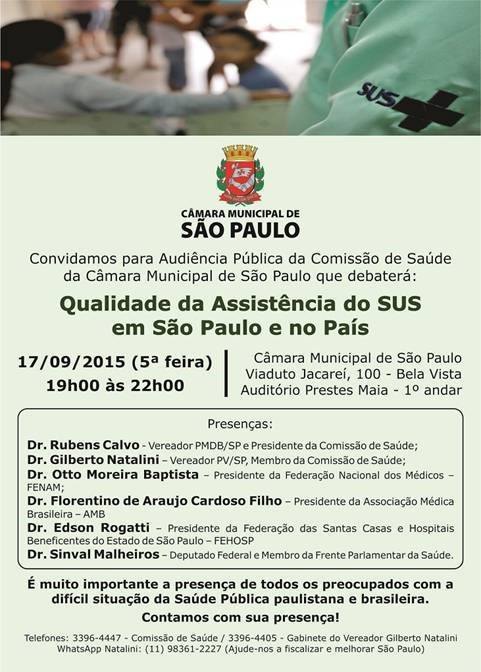 SUS

CÂMARA MUNICIPAL DE
SÃO PAULO

Convidamos para Audiência Pública da Comissão de Saúde da Câmara Municipal de São Paulo que debaterá:

Qualidade da Assistência do SUS
em São Paulo e no País

17/09/2015 (5ª feira)
19h00 às 22h00

Câmara Municipal de São Paulo
Viaduto Jacareí, 100 - Bela Vista
Auditório Prestes Maia - 1º andar

Presenças:

Dr. Rubens Calvo - Vereador PMDB/SP e Presidente da Comissão de Saúde;
Dr. Gilberto Natalini – Vereador PV/SP, Membro da Comissão de Saúde;
Dr. Otto Moreira Baptista – Presidente da Federação Nacional dos Médicos – FENAM;
Dr. Florentino de Araujo Cardoso Filho – Presidente da Associação Médica Brasileira – AMB
Dr. Edson Rogatti – Presidente da Federação das Santas Casas e Hospitais Beneficentes do Estado de São Paulo – FEHOSP
Dr. Sinval Malheiros – Deputado Federal e Membro da Frente Parlamentar da Saúde.

É muito importante a presença de todos os preocupados com a difícil situação da Saúde Pública paulistana e brasileira.

Contamos com sua presença!

Telefones: 3396-4447 - Comissão de Saúde / 3396-4405 - Gabinete do Vereador Gilberto Natalini
WhatsApp Natalini: (11) 98361-2227 (Ajude-nos a fiscalizar e melhorar São Paulo)